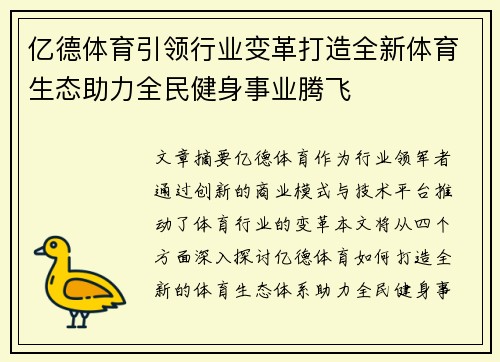 亿德体育引领行业变革打造全新体育生态助力全民健身事业腾飞

文章摘要亿德体育作为行业领军者通过创新的商业模式与技术平台推动了体育行业的变革本文将从四个方面深入探讨亿德体育如何打造全新的体育生态体系助力全民健身事